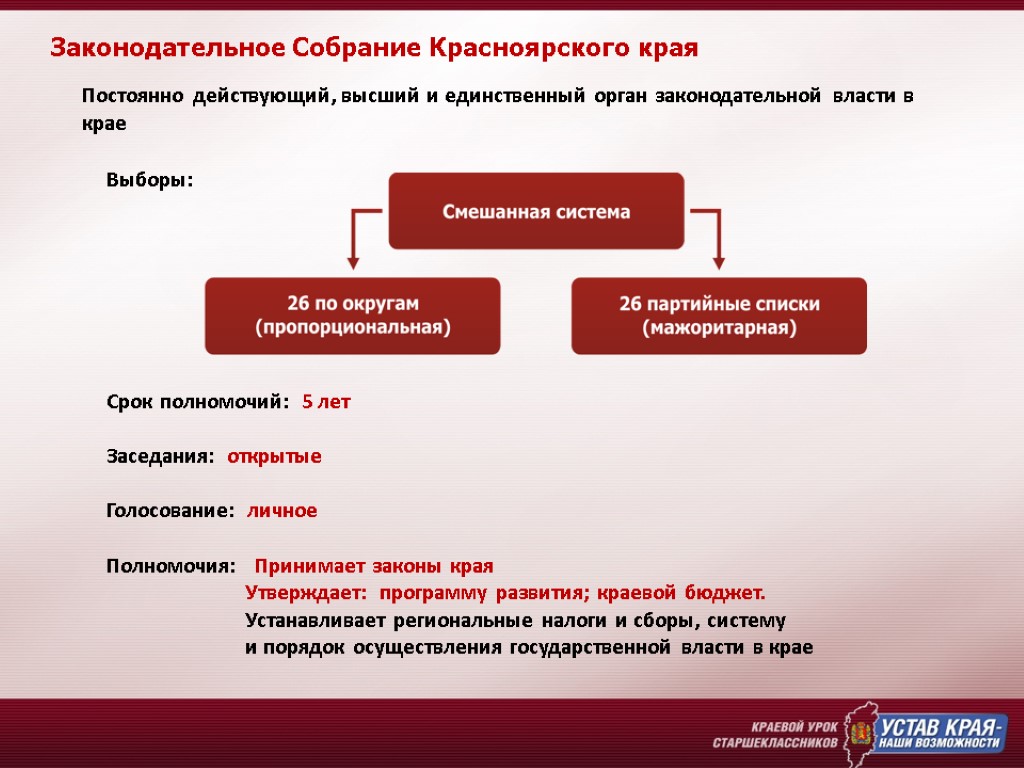 Законодательное Собрание Красноярского края

Постоянно действующий, высший и единственный орган законодательной власти в крае

Выборы:

Смешанная система

26 по округам (пропорциональная)

26 партийные списки (мажоритарная)

Срок полномочий: 5 лет

Заседания: открытые

Голосование: личное

Полномочия: Принимает законы края
Утверждает: программу развития; краевой бюджет.
Устанавливает региональные налоги и сборы, систему и порядок осуществления государственной власти в крае

КРАЕВОЙ УРОК СТАРШЕКЛАССНИКОВ

УСТАВ КРАЯ-
НАШИ ВОЗМОЖНОСТИ